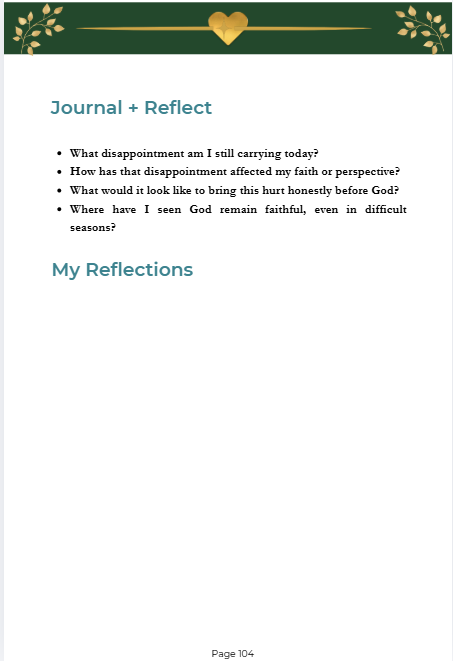 Journal + Reflect

- What disappointment am I still carrying today?
- How has that disappointment affected my faith or perspective?
- What would it look like to bring this hurt honestly before God?
- Where have I seen God remain faithful, even in difficult seasons?

My Reflections

Page 104